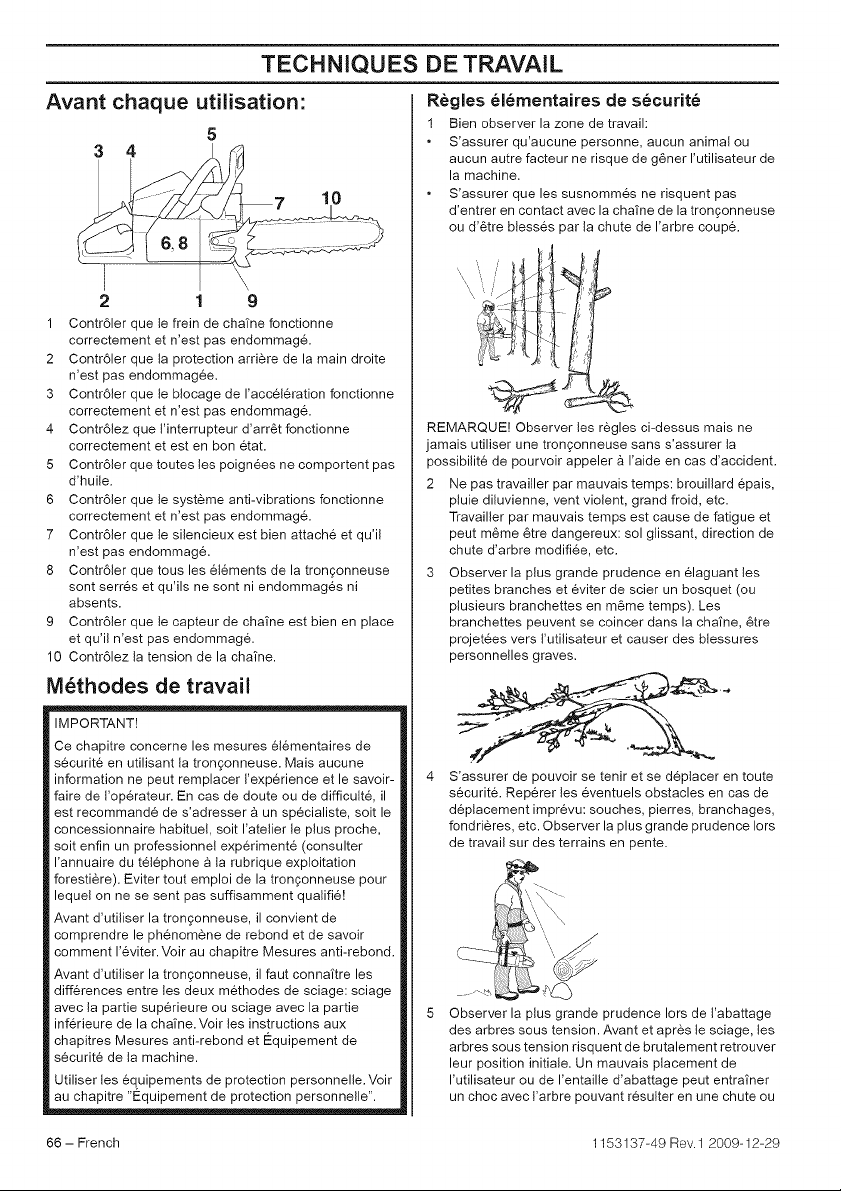 TECHNIQUES DE TRAVAIL

Avant chaque utilisation:

3 4 5 7 10 6.8 2 1 9

1 Contrôler que le frein de chaîne fonctionne correctement et n'est pas endommagé.
2 Contrôler que la protection arrière de la main droite n'est pas endommagée.
3 Contrôler que le blocage de l'accélération fonctionne correctement et n'est pas endommagé.
4 Contrôlez que l'interrupteur d'arrêt fonctionne correctement et est en bon état.
5 Contrôler que toutes les poignées ne comportent pas d'huile.
6 Contrôler que le système anti-vibrations fonctionne correctement et n'est pas endommagé.
7 Contrôler que le silencieux est bien attaché et qu'il n'est pas endommagé.
8 Contrôler que tous les éléments de la tronçonneuse sont serrés et qu'ils ne sont ni endommagés ni absents.
9 Contrôler que le capteur de chaîne est bien en place et qu'il n'est pas endommagé.
10 Contrôlez la tension de la chaîne.

Méthodes de travail

IMPORTANT!

Ce chapitre concerne les mesures élémentaires de sécurité en utilisant la tronçonneuse. Mais aucune information ne peut remplacer l'expérience et le savoir-faire de l'opérateur. En cas de doute ou de difficulté, il est recommandé de s'adresser à un spécialiste, soit le concessionnaire habituel, soit l'atelier le plus proche, soit enfin un professionnel expérimenté (consulter l'annuaire du téléphone à la rubrique exploitation forestière). Eviter tout emploi de la tronçonneuse pour lequel on ne se sent pas suffisamment qualifié!

Avant d'utiliser la tronçonneuse, il convient de comprendre le phénomène de rebond et de savoir comment l'éviter. Voir au chapitre Mesures anti-rebond.

Avant d'utiliser la tronçonneuse, il faut connaître les différences entre les deux méthodes de sciage: sciage avec la partie supérieure ou sciage avec la partie inférieure de la chaîne. Voir les instructions aux chapitres Mesures anti-rebond et Équipement de sécurité de la machine.

Utiliser les équipements de protection personnelle. Voir au chapitre "Équipement de protection personnelle".

Règles élémentaires de sécurité

1 Bien observer la zone de travail:
• S'assurer qu'aucune personne, aucun animal ou aucun autre facteur ne risque de gêner l'utilisateur de la machine.
• S'assurer que les susnommés ne risquent pas d'entrer en contact avec la chaîne de la tronçonneuse ou d'être blessés par la chute de l'arbre coupé.

REMARQUE! Observer les règles ci-dessus mais ne jamais utiliser une tronçonneuse sans s'assurer la possibilité de pourvoir appeler à l'aide en cas d'accident.

2 Ne pas travailler par mauvais temps: brouillard épais, pluie diluvienne, vent violent, grand froid, etc. Travailler par mauvais temps est cause de fatigue et peut même être dangereux: sol glissant, direction de chute d'arbre modifiée, etc.

3 Observer la plus grande prudence en élaguant les petites branches et éviter de scier un bosquet (ou plusieurs branchettes en même temps). Les branchettes peuvent se coincer dans la chaîne, être projetées vers l'utilisateur et causer des blessures personnelles graves.

4 S'assurer de pouvoir se tenir et se déplacer en toute sécurité. Repérer les éventuels obstacles en cas de déplacement imprévu: souches, pierres, branchages, fondrières, etc. Observer la plus grande prudence lors de travail sur des terrains en pente.

5 Observer la plus grande prudence lors de l'abattage des arbres sous tension. Avant et après le sciage, les arbres sous tension risquent de brutalement retrouver leur position initiale. Un mauvais placement de l'utilisateur ou de l'entaille d'abattage peut entraîner un choc avec l'arbre pouvant résulter en une chute ou

66 – French

1153137-49 Rev.1 2009-12-29